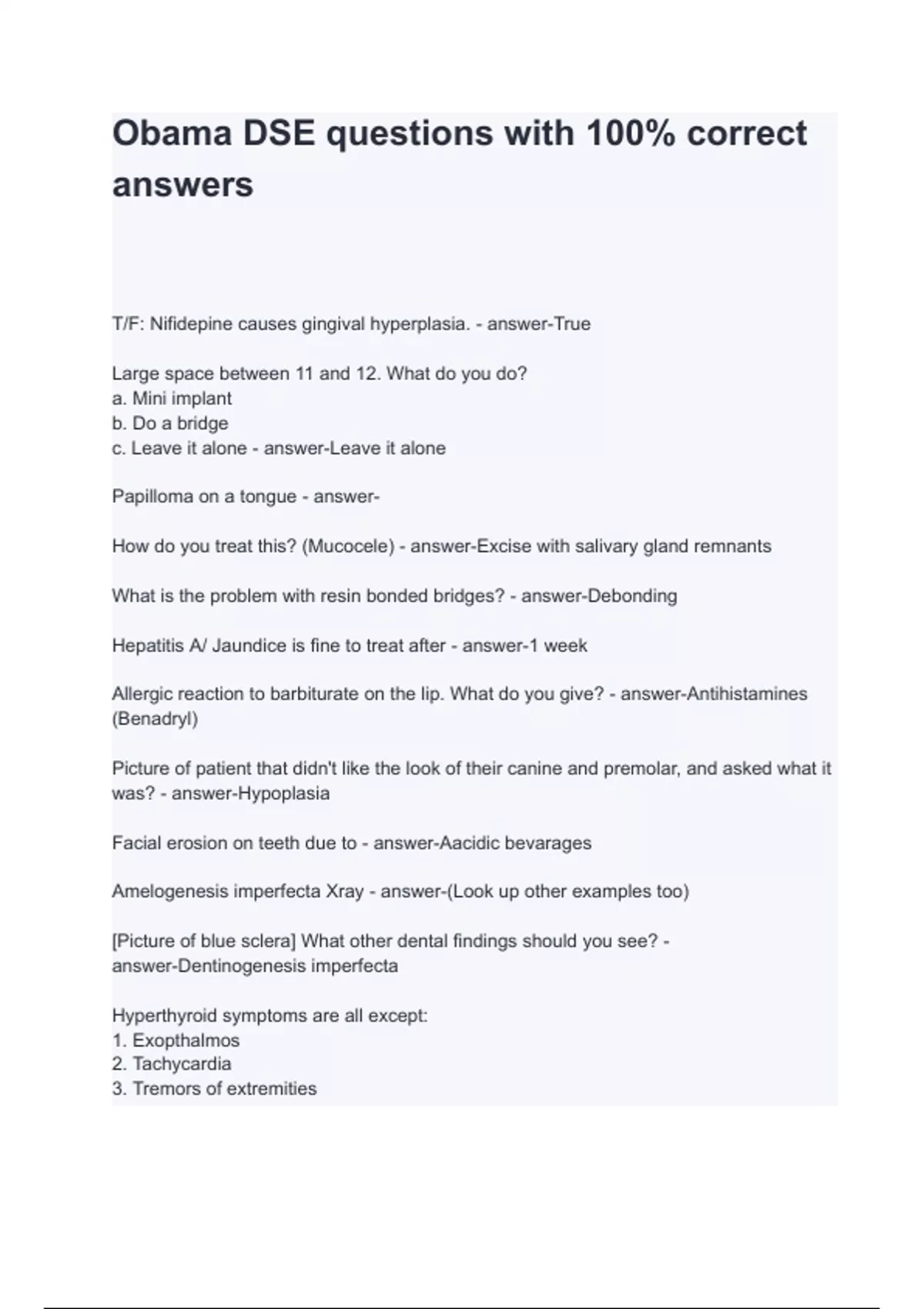 Obama DSE questions with 100% correct answers

T/F: Nifidepine causes gingival hyperplasia. - answer-True

Large space between 11 and 12. What do you do?
a. Mini implant
b. Do a bridge
c. Leave it alone - answer-Leave it alone

Papilloma on a tongue - answer-

How do you treat this? (Mucocele) - answer-Excise with salivary gland remnants

What is the problem with resin bonded bridges? - answer-Debonding

Hepatitis A/ Jaundice is fine to treat after - answer-1 week

Allergic reaction to barbiturate on the lip. What do you give? - answer-Antihistamines (Benadryl)

Picture of patient that didn't like the look of their canine and premolar, and asked what it was? - answer-Hypoplasia

Facial erosion on teeth due to - answer-Aacidic bevarages

Amelogenesis imperfecta Xray - answer-(Look up other examples too)

[Picture of blue sclera] What other dental findings should you see? - answer-Dentinogenesis imperfecta

Hyperthyroid symptoms are all except:
1. Exopthalmos
2. Tachycardia
3. Tremors of extremities